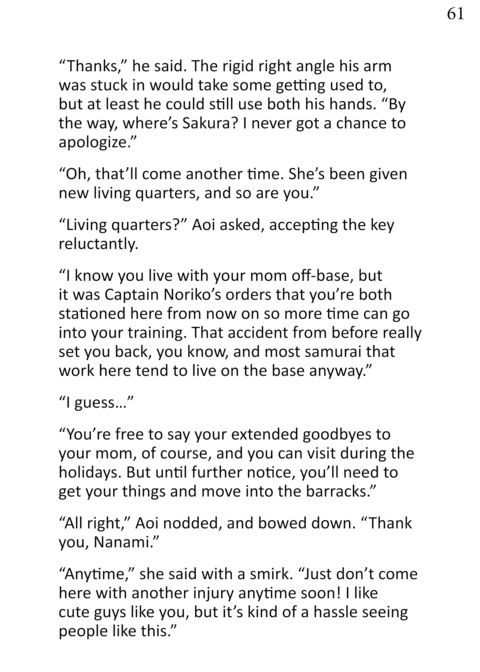 61

"Thanks," he said. The rigid right angle his arm was stuck in would take some getting used to, but at least he could still use both his hands. "By the way, where's Sakura? I never got a chance to apologize."

"Oh, that'll come another time. She's been given new living quarters, and so are you."

"Living quarters?" Aoi asked, accepting the key reluctantly.

"I know you live with your mom off-base, but it was Captain Noriko's orders that you're both stationed here from now on so more time can go into your training. That accident from before really set you back, you know, and most samurai that work here tend to live on the base anyway."

"I guess..."

"You're free to say your extended goodbyes to your mom, of course, and you can visit during the holidays. But until further notice, you'll need to get your things and move into the barracks."

"All right," Aoi nodded, and bowed down. "Thank you, Nanami."

"Anytime," she said with a smirk. "Just don't come here with another injury anytime soon! I like cute guys like you, but it's kind of a hassle seeing people like this."